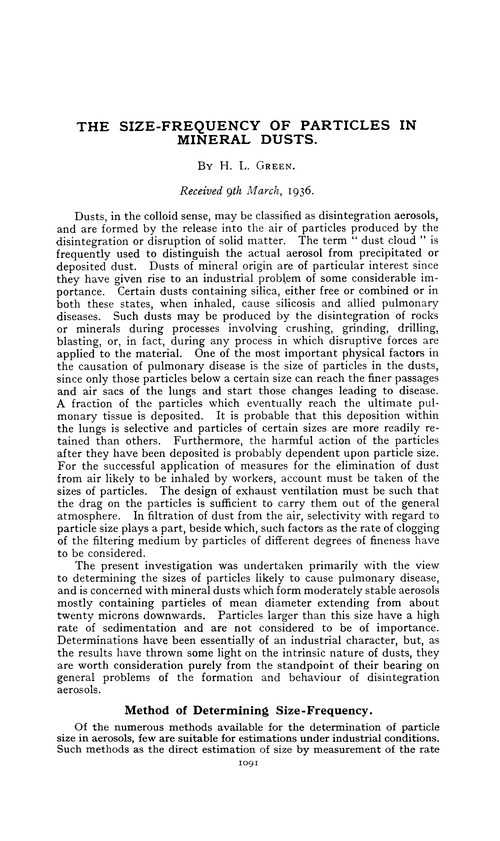 THE SIZE-FREQUENCY OF PARTICLES IN MINERAL DUSTS.

By H. L. Green.

Received 9th March, 1936.

Dusts, in the colloid sense, may be classified as disintegration aerosols, and are formed by the release into the air of particles produced by the disintegration or disruption of solid matter. The term " dust cloud " is frequently used to distinguish the actual aerosol from precipitated or deposited dust. Dusts of mineral origin are of particular interest since they have given rise to an industrial problem of some considerable importance. Certain dusts containing silica, either free or combined or in both these states, when inhaled, cause silicosis and allied pulmonary diseases. Such dusts may be produced by the disintegration of rocks or minerals during processes involving crushing, grinding, drilling, blasting, or, in fact, during any process in which disruptive forces are applied to the material. One of the most important physical factors in the causation of pulmonary disease is the size of particles in the dusts, since only those particles below a certain size can reach the finer passages and air sacs of the lungs and start those changes leading to disease. A fraction of the particles which eventually reach the ultimate pulmonary tissue is deposited. It is probable that this deposition within the lungs is selective and particles of certain sizes are more readily retained than others. Furthermore, the harmful action of the particles after they have been deposited is probably dependent upon particle size. For the successful application of measures for the elimination of dust from air likely to be inhaled by workers, account must be taken of the sizes of particles. The design of exhaust ventilation must be such that the drag on the particles is sufficient to carry them out of the general atmosphere. In filtration of dust from the air, selectivity with regard to particle size plays a part, beside which, such factors as the rate of clogging of the filtering medium by particles of different degrees of fineness have to be considered.

The present investigation was undertaken primarily with the view to determining the sizes of particles likely to cause pulmonary disease, and is concerned with mineral dusts which form moderately stable aerosols mostly containing particles of mean diameter extending from about twenty microns downwards. Particles larger than this size have a high rate of sedimentation and are not considered to be of importance. Determinations have been essentially of an industrial character, but, as the results have thrown some light on the intrinsic nature of dusts, they are worth consideration purely from the standpoint of their bearing on general problems of the formation and behaviour of disintegration aerosols.

Method of Determining Size-Frequency.

Of the numerous methods available for the determination of particle size in aerosols, few are suitable for estimations under industrial conditions. Such methods as the direct estimation of size by measurement of the rate

1091